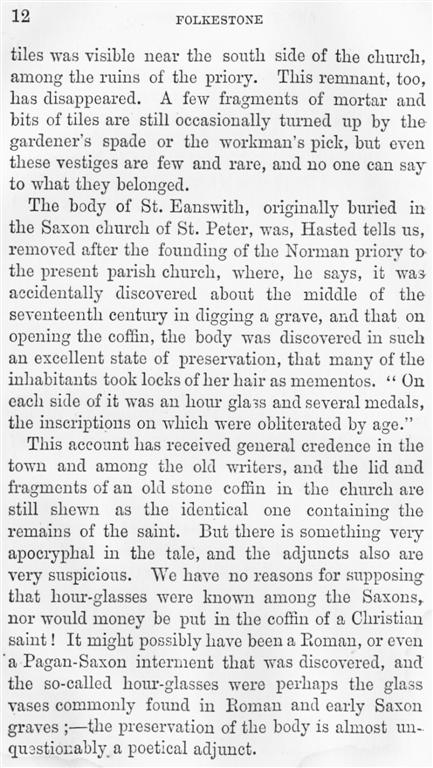 12 FOLKESTONE

tiles was visible near the south side of the church, among the ruins of the priory. This remnant, too, has disappeared. A few fragments of mortar and bits of tiles are still occasionally turned up by the gardener's spade or the workman's pick, but even these vestiges are few and rare, and no one can say to what they belonged.

The body of St. Eanswith, originally buried in the Saxon church of St. Peter, was, Hasted tells us, removed after the founding of the Norman priory to the present parish church, where, he says, it was accidentally discovered about the middle of the seventeenth century in digging a grave, and that on opening the coffin, the body was discovered in such an excellent state of preservation, that many of the inhabitants took locks of her hair as mementos. "On each side of it was an hour glass and several medals, the inscriptions on which were obliterated by age."

This account has received general credence in the town and among the old writers, and the lid and fragments of an old stone coffin in the church are still shewn as the identical one containing the remains of the saint. But there is something very apocryphal in the tale, and the adjuncts also are very suspicious. We have no reasons for supposing that hour-glasses were known among the Saxons, nor would money be put in the coffin of a Christian saint! It might possibly have been a Roman, or even a Pagan-Saxon interment that was discovered, and the so-called hour-glasses were perhaps the glass vases commonly found in Roman and early Saxon graves;—the preservation of the body is almost unquestionably a poetical adjunct.